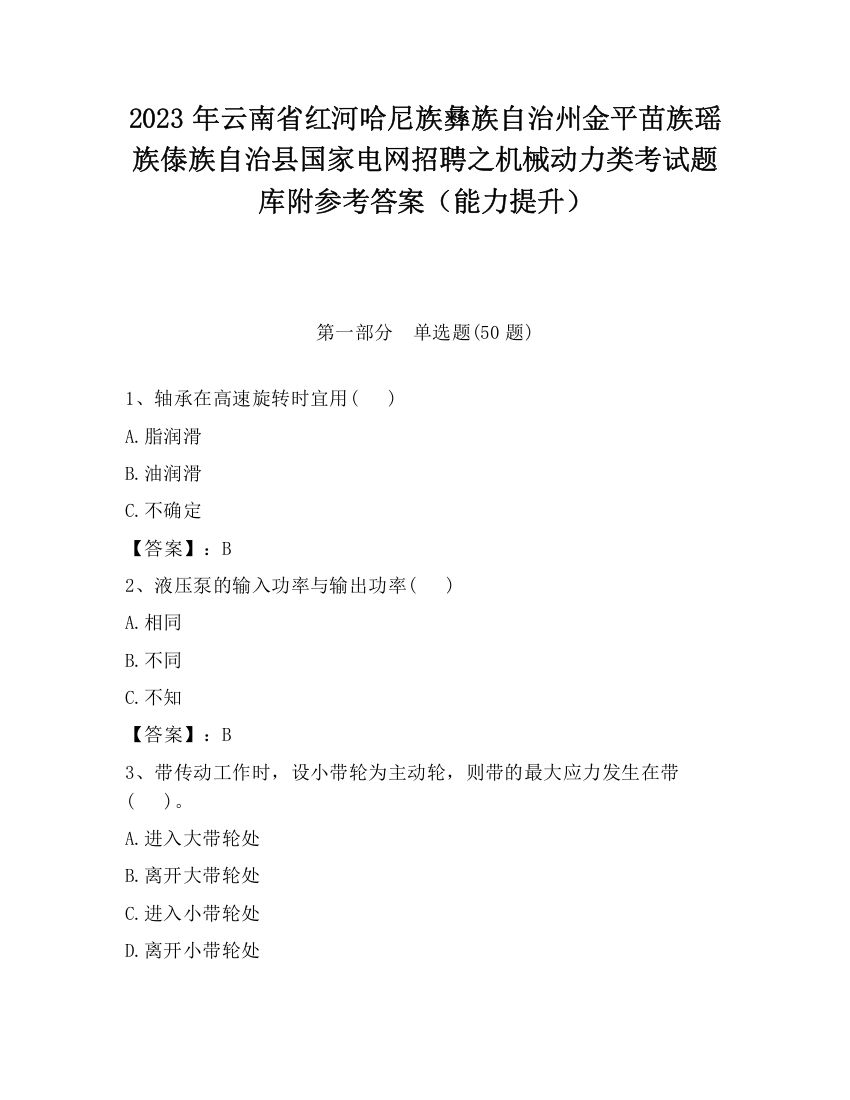 2023 年云南省红河哈尼族彝族自治州金平苗族瑶族傣族自治县国家电网招聘之机械动力类考试题库附参考答案（能力提升）

第一部分　单选题(50 题)

1、轴承在高速旋转时宜用(　　)

A.脂润滑

B.油润滑

C.不确定

【答案】：B

2、液压泵的输入功率与输出功率(　　)

A.相同

B.不同

C.不知

【答案】：B

3、带传动工作时，设小带轮为主动轮，则带的最大应力发生在带(　　)。

A.进入大带轮处

B.离开大带轮处

C.进入小带轮处

D.离开小带轮处